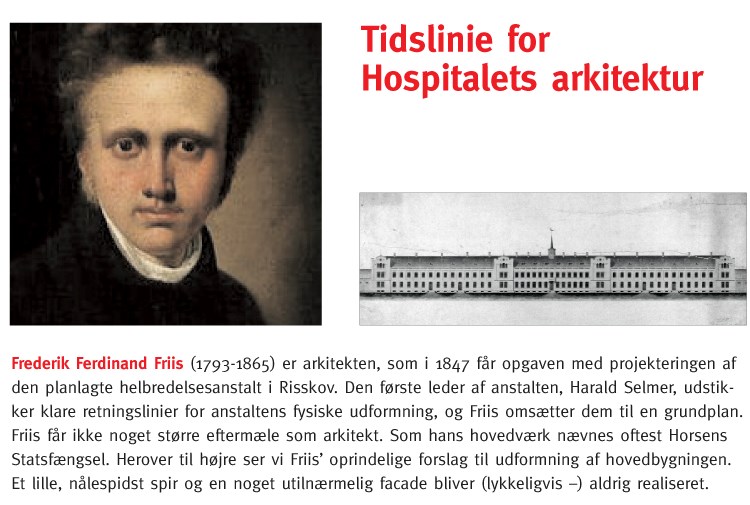 Tidslinie for Hospitalets arkitektur

Frederik Ferdinand Friis (1793-1865) er arkitekten, som i 1847 får opgaven med projekteringen af den planlagte helbredelsesanstalt i Risskov. Den første leder af anstalten, Harald Selmer, udstikker klare retningslinier for anstaltens fysiske udformning, og Friis omsætter dem til en grundplan. Friis får ikke noget større eftermæle som arkitekt. Som hans hovedværk nævnes oftest Horsens Statsfængsel. Herover til højre ser vi Friis' oprindelige forslag til udformning af hovedbygningen. Et lille, nålespidst spir og en noget utilnærmelig facade bliver (lykkeligvis –) aldrig realiseret.